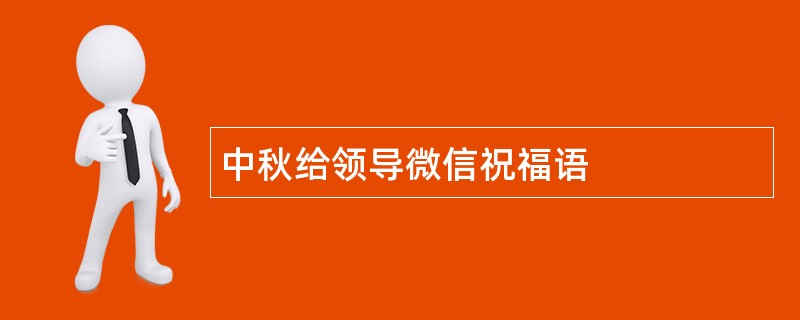 中秋给领导微信祝福语